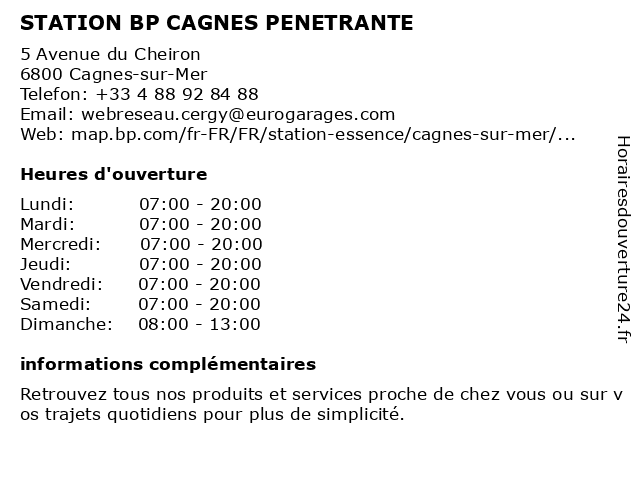 STATION BP CAGNES PENETRANTE

5 Avenue du Cheiron
6800 Cagnes-sur-Mer
Telefon: +33 4 88 92 84 88
Email: webreseau.cergy@eurogarages.com
Web: map.bp.com/fr-FR/FR/station-essence/cagnes-sur-mer/...

Heures d'ouverture

| Lundi: | 07:00 - 20:00 |
|---|---|
| Mardi: | 07:00 - 20:00 |
| Mercredi: | 07:00 - 20:00 |
| Jeudi: | 07:00 - 20:00 |
| Vendredi: | 07:00 - 20:00 |
| Samedi: | 07:00 - 20:00 |
| Dimanche: | 08:00 - 13:00 |

informations complémentaires

Retrouvez tous nos produits et services proche de chez vous ou sur v os trajets quotidiens pour plus de simplicité.

Horairesdouverture24.fr